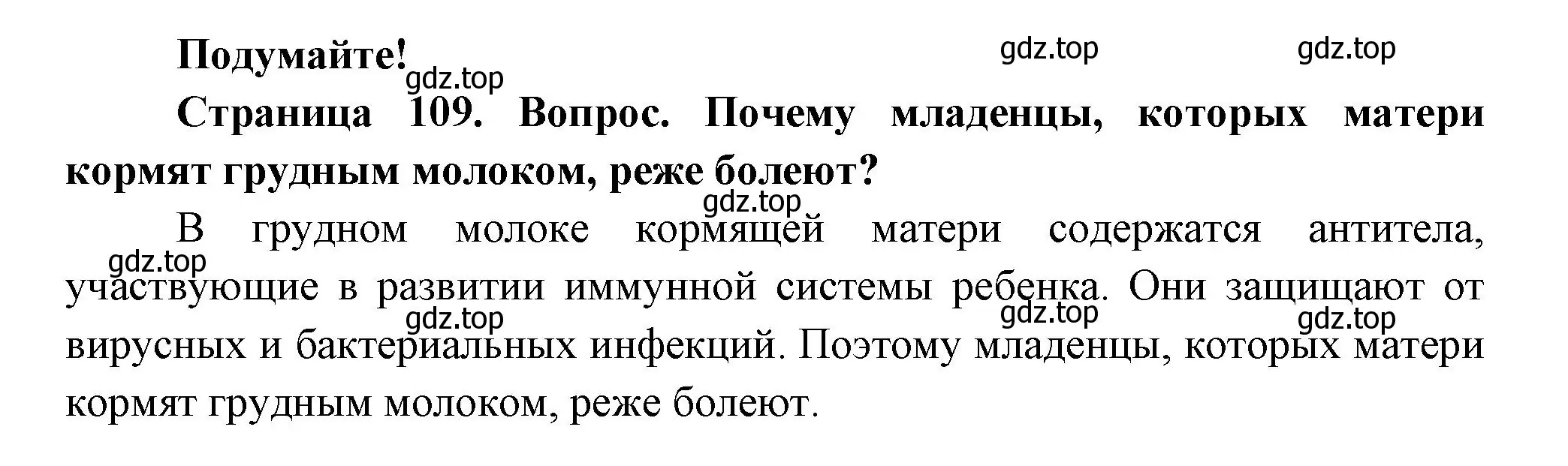 Подумайте!

gdz.top gdz.top gdz.top

Страница 109. Вопрос. Почему младенцы, которых матери кормят грудным молоком, реже болеют?

gdz.top

В грудном молоке кормящей матери содержатся антитела, участвующие в развитии иммунной системы ребенка. Они защищают от вирусных и бактериальных инфекций. Поэтому младенцы, которых матери кормят грудным молоком, реже болеют.

gdz.top gdz.top gdz.top gdz.top